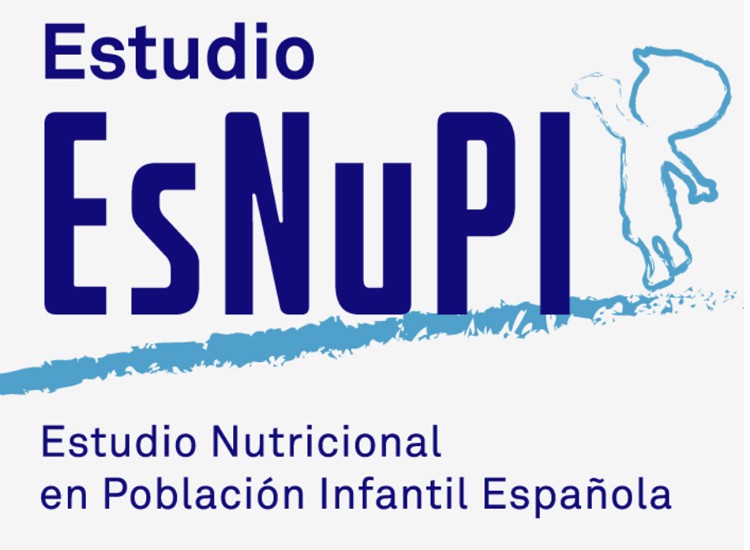 Estudio
EsNuPI

Estudio Nutricional en Población Infantil Española